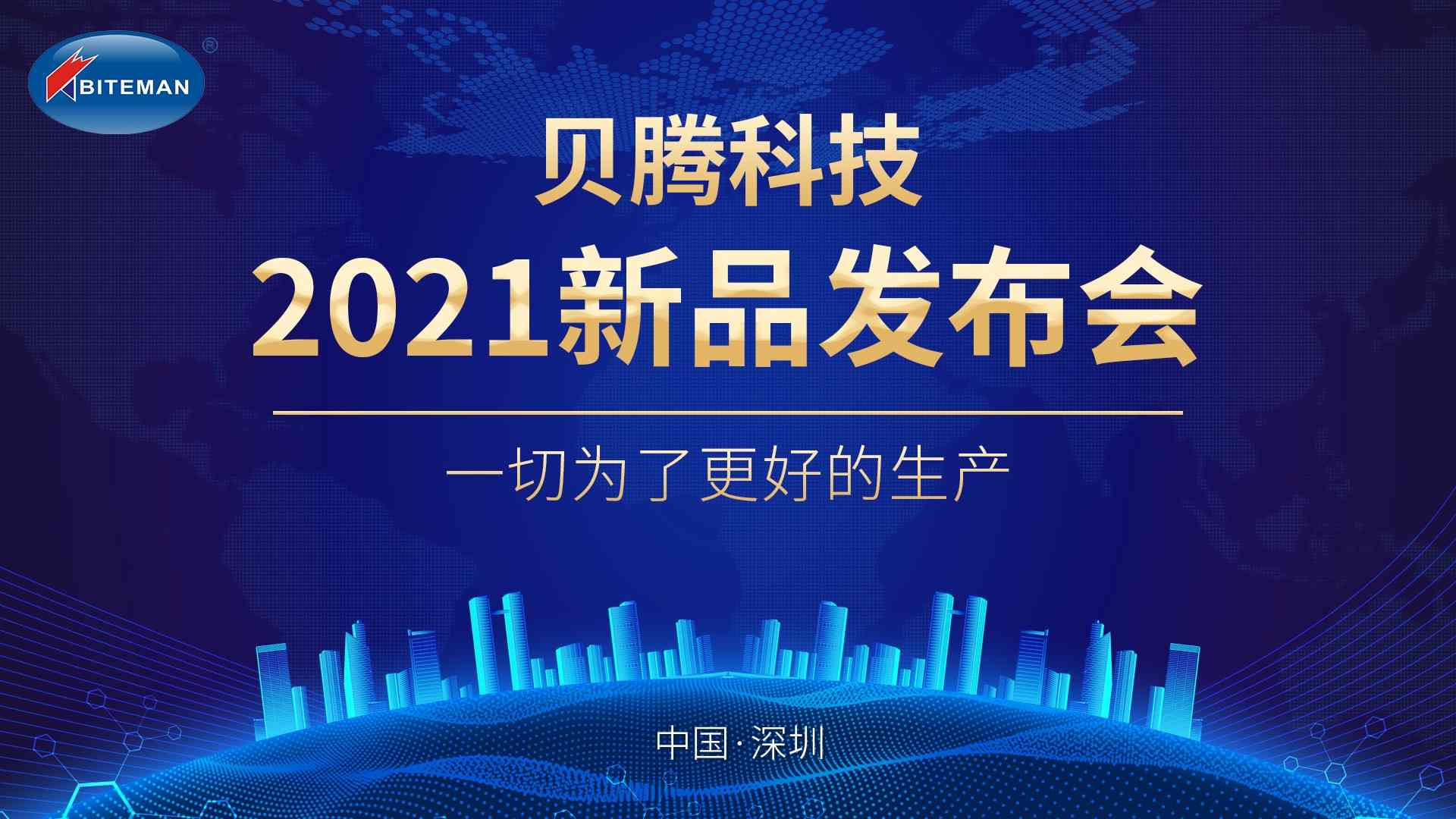 BITEMAN ®

贝腾科技

2021新品发布会

一切为了更好的生产

中国·深圳